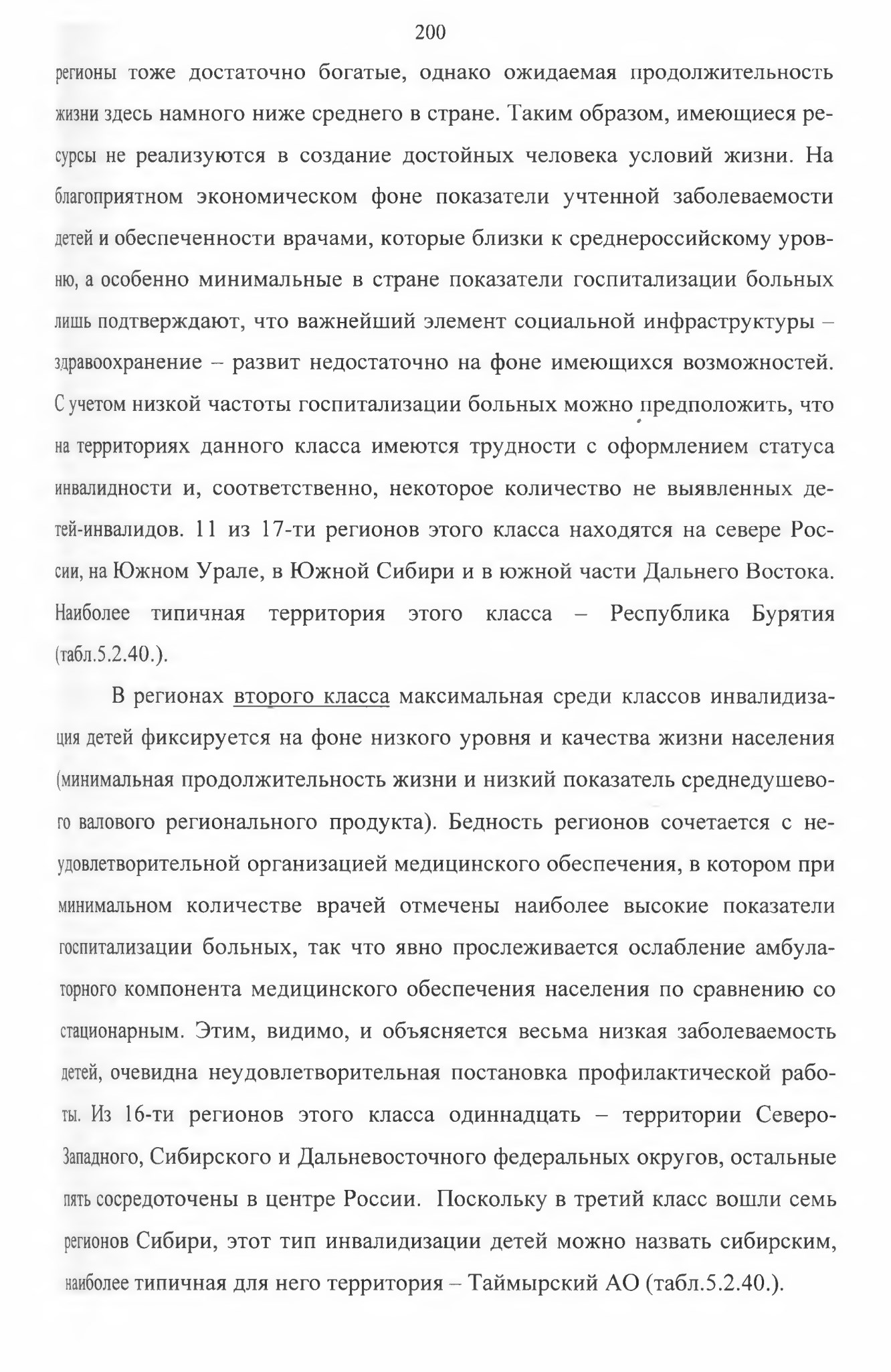 200

регионы тоже достаточно богатые, однако ожидаемая продолжительность жизни здесь намного ниже среднего в стране. Таким образом, имеющиеся ресурсы не реализуются в создание достойных человека условий жизни. На благоприятном экономическом фоне показатели учтенной заболеваемости детей и обеспеченности врачами, которые близки к среднероссийскому уровню, а особенно минимальные в стране показатели госпитализации больных лишь подтверждают, что важнейший элемент социальной инфраструктуры – здравоохранение – развит недостаточно на фоне имеющихся возможностей. С учетом низкой частоты госпитализации больных можно предположить, что на территориях данного класса имеются трудности с оформлением статуса инвалидности и, соответственно, некоторое количество не выявленных детей-инвалидов. 11 из 17-ти регионов этого класса находятся на севере России, на Южном Урале, в Южной Сибири и в южной части Дальнего Востока. Наиболее типичная территория этого класса – Республика Бурятия (табл.5.2.40.).

В регионах второго класса максимальная среди классов инвалидизация детей фиксируется на фоне низкого уровня и качества жизни населения (минимальная продолжительность жизни и низкий показатель среднедушевого валового регионального продукта). Бедность регионов сочетается с неудовлетворительной организацией медицинского обеспечения, в котором при минимальном количестве врачей отмечены наиболее высокие показатели госпитализации больных, так что явно прослеживается ослабление амбулаторного компонента медицинского обеспечения населения по сравнению со стационарным. Этим, видимо, и объясняется весьма низкая заболеваемость детей, очевидна неудовлетворительная постановка профилактической работы. Из 16-ти регионов этого класса одиннадцать – территории Северо-Западного, Сибирского и Дальневосточного федеральных округов, остальные пять сосредоточены в центре России. Поскольку в третий класс вошли семь регионов Сибири, этот тип инвалидизации детей можно назвать сибирским, наиболее типичная для него территория – Таймырский АО (табл.5.2.40.).